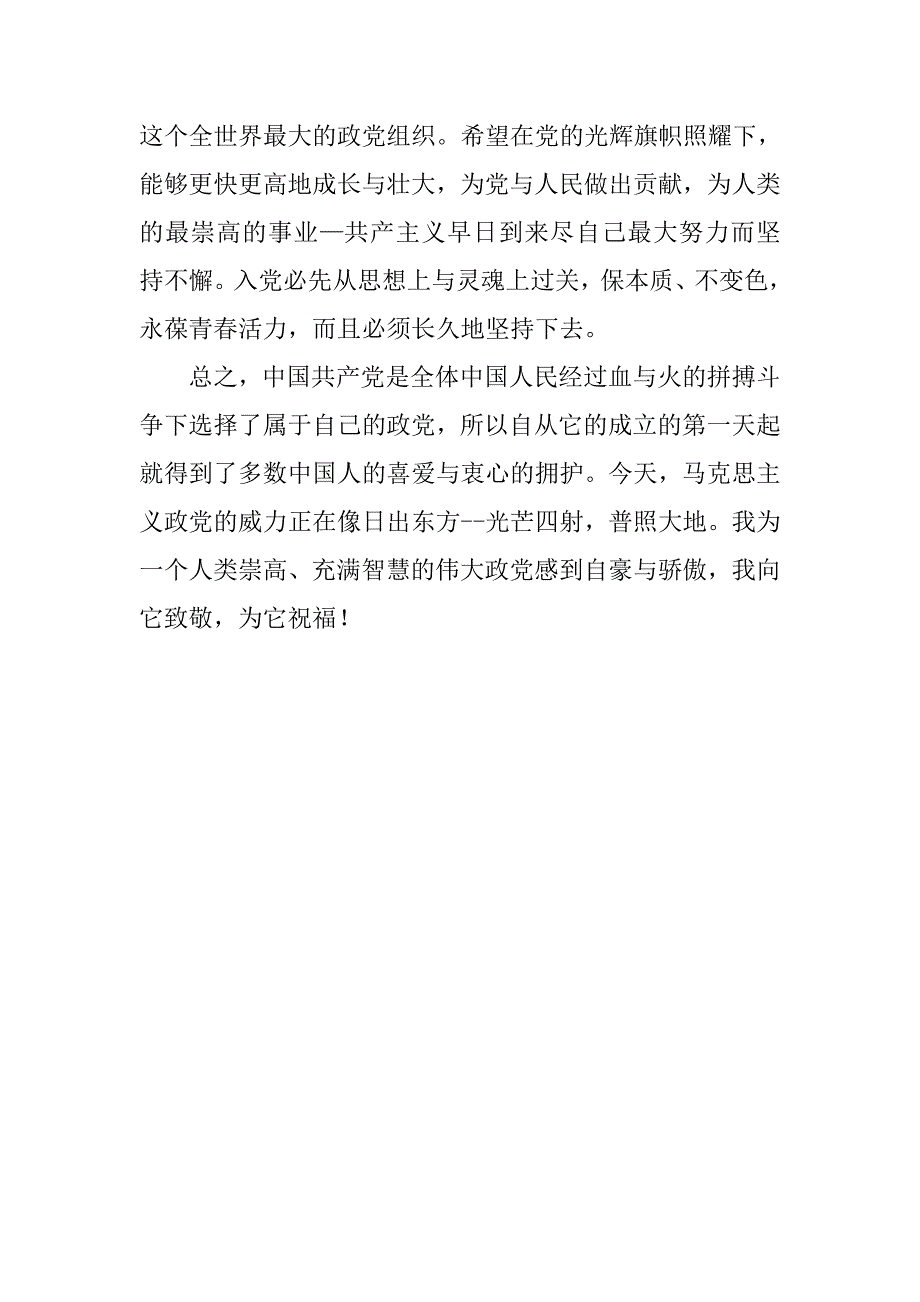 这个全世界最大的政党组织。希望在党的光辉旗帜照耀下，能够更快更高地成长与壮大，为党与人民做出贡献，为人类的最崇高的事业—共产主义早日到来尽自己最大努力而坚持不懈。入党必先从思想上与灵魂上过关，保本质、不变色，永葆青春活力，而且必须长久地坚持下去。

总之，中国共产党是全体中国人民经过血与火的拼搏斗争下选择了属于自己的政党，所以自从它的成立的第一天起就得到了多数中国人的喜爱与衷心的拥护。今天，马克思主义政党的威力正在像日出东方--光芒四射，普照大地。我为一个人类崇高、充满智慧的伟大政党感到自豪与骄傲，我向它致敬，为它祝福！